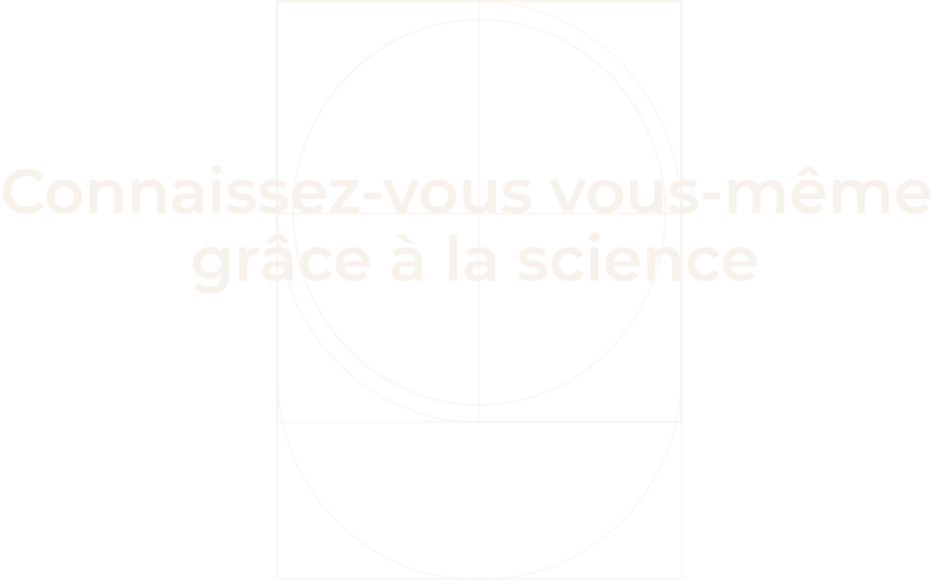 Connaissez-vous vous-même grâce à la science